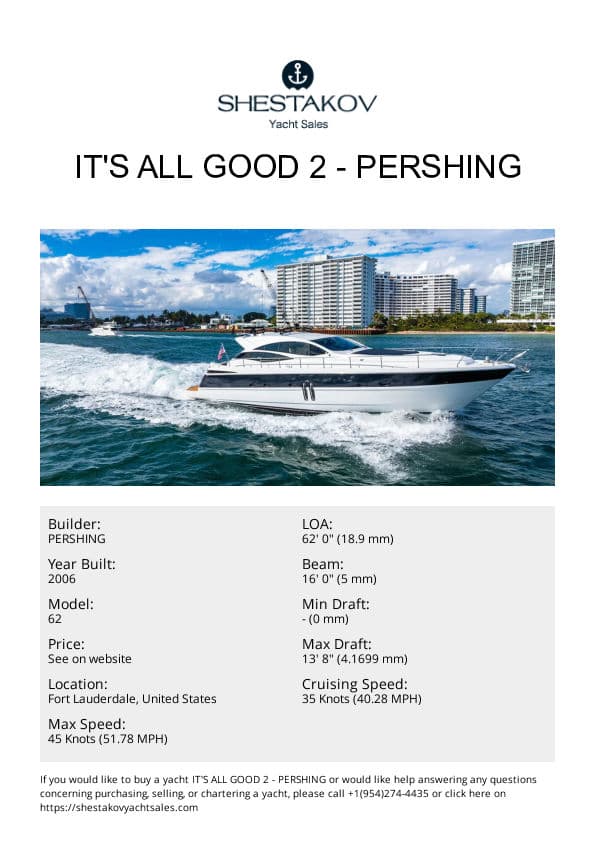 SHESTAKOV
Yacht Sales

IT'S ALL GOOD 2 - PERSHING

Builder:
PERSHING

Year Built:
2006

Model:
62

Price:
See on website

Location:
Fort Lauderdale, United States

Max Speed:
45 Knots (51.78 MPH)

LOA:
62' 0" (18.9 mm)

Beam:
16' 0" (5 mm)

Min Draft:
- (0 mm)

Max Draft:
13' 8" (4.1699 mm)

Cruising Speed:
35 Knots (40.28 MPH)

If you would like to buy a yacht IT'S ALL GOOD 2 - PERSHING or would like help answering any questions concerning purchasing, selling, or chartering a yacht, please call +1(954)274-4435 or click here on https://shestakovyachtsales.com